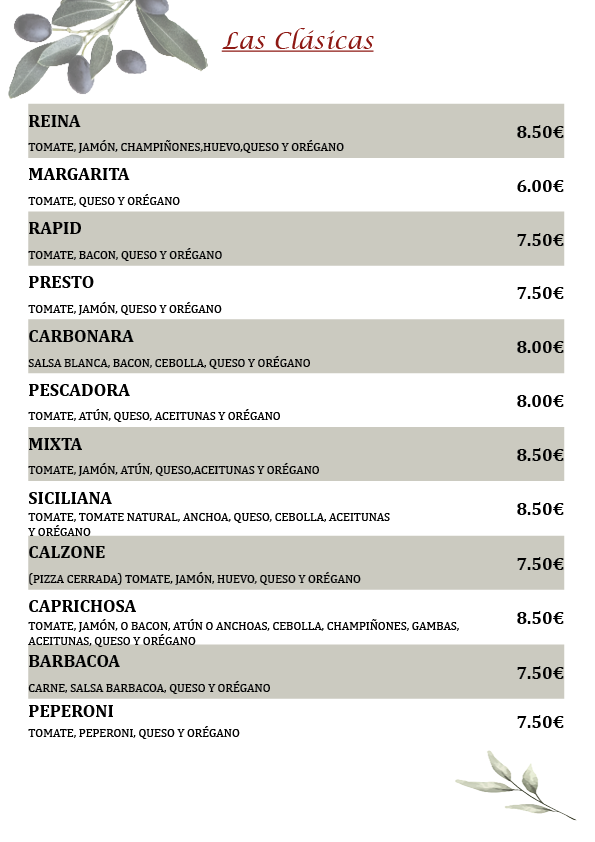 Las Clásicas

REINA
TOMATE, JAMÓN, CHAMPIÑONES,HUEVO,QUESO Y ORÉGANO
8.50€

MARGARITA
TOMATE, QUESO Y ORÉGANO
6.00€

RAPID
TOMATE, BACON, QUESO Y ORÉGANO
7.50€

PRESTO
TOMATE, JAMÓN, QUESO Y ORÉGANO
7.50€

CARBONARA
SALSA BLANCA, BACON, CEBOLLA, QUESO Y ORÉGANO
8.00€

PESCADORA
TOMATE, ATÚN, QUESO, ACEITUNAS Y ORÉGANO
8.00€

MIXTA
TOMATE, JAMÓN, ATÚN, QUESO,ACEITUNAS Y ORÉGANO
8.50€

SICILIANA
TOMATE, TOMATE NATURAL, ANCHOA, QUESO, CEBOLLA, ACEITUNAS Y ORÉGANO
8.50€

CALZONE
(PIZZA CERRADA) TOMATE, JAMÓN, HUEVO, QUESO Y ORÉGANO
7.50€

CAPRICHOSA
TOMATE, JAMÓN, O BACON, ATÚN O ANCHOAS, CEBOLLA, CHAMPIÑONES, GAMBAS, ACEITUNAS, QUESO Y ORÉGANO
8.50€

BARBACOA
CARNE, SALSA BARBACOA, QUESO Y ORÉGANO
7.50€

PEPERONI
TOMATE, PEPERONI, QUESO Y ORÉGANO
7.50€